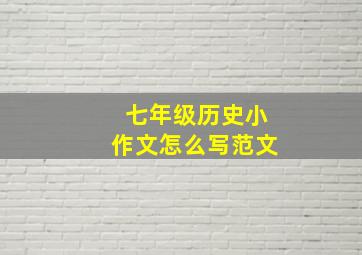 七年级历史小作文怎么写范文